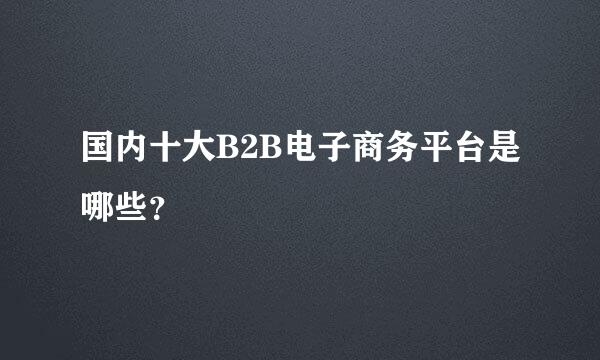 国内十大B2B电子商务平台是哪些？